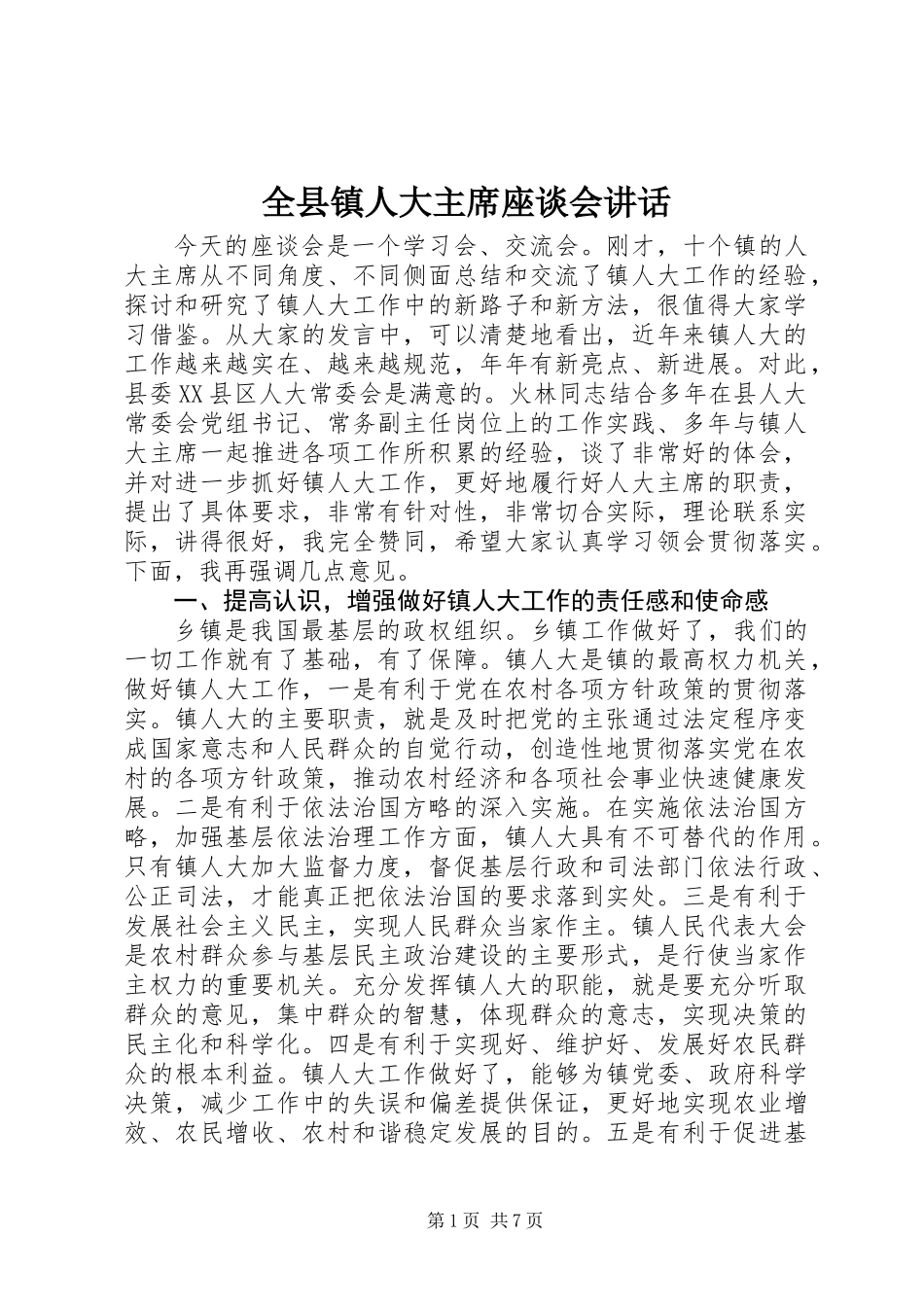 全县镇人大主席座谈会讲话

今天的座谈会是一个学习会、交流会。刚才，十个镇的人大主席从不同角度、不同侧面总结和交流了镇人大工作的经验，探讨和研究了镇人大工作中的新路子和新方法，很值得大家学习借鉴。从大家的发言中，可以清楚地看出，近年来镇人大的工作越来越实在、越来越规范，年年有新亮点、新进展。对此，县委XX县区人大常委会是满意的。火林同志结合多年在县人大常委会党组书记、常务副主任岗位上的工作实践、多年与镇人大主席一起推进各项工作所积累的经验，谈了非常好的体会，并对进一步抓好镇人大工作，更好地履行好人大主席的职责，提出了具体要求，非常有针对性，非常切合实际，理论联系实际，讲得很好，我完全赞同，希望大家认真学习领会贯彻落实。下面，我再强调几点意见。

一、提高认识，增强做好镇人大工作的责任感和使命感

乡镇是我国最基层的政权组织。乡镇工作做好了，我们的一切工作就有了基础，有了保障。镇人大是镇的最高权力机关，做好镇人大工作，一是有利于党在农村各项方针政策的贯彻落实。镇人大的主要职责，就是及时把党的主张通过法定程序变成国家意志和人民群众的自觉行动，创造性地贯彻落实党在农村的各项方针政策，推动农村经济和各项社会事业快速健康发展。二是有利于依法治国方略的深入实施。在实施依法治国方略，加强基层依法治理工作方面，镇人大具有不可替代的作用。只有镇人大加大监督力度，督促基层行政和司法部门依法行政、公正司法，才能真正把依法治国的要求落到实处。三是有利于发展社会主义民主，实现人民群众当家作主。镇人民代表大会是农村群众参与基层民主政治建设的主要形式，是行使当家作主权力的重要机关。充分发挥镇人大的职能，就是要充分听取群众的意见，集中群众的智慧，体现群众的意志，实现决策的民主化和科学化。四是有利于实现好、维护好、发展好农民群众的根本利益。镇人大工作做好了，能够为镇党委、政府科学决策，减少工作中的失误和偏差提供保证，更好地实现农业增效、农民增收、农村和谐稳定发展的目的。五是有利于促进基

第1页 共7页